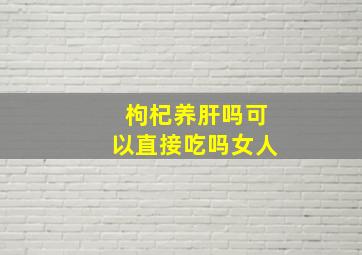 枸杞养肝吗可以直接吃吗女人